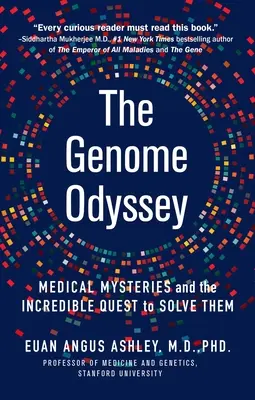 "Every curious reader must read this book."
–Siddhartha Mukherjee M.D., #1 New York Times bestselling author of The Emperor of All Maladies and The Gene

The Genome Odyssey

MEDICAL MYSTERIES and the INCREDIBLE QUEST to SOLVE THEM

EUAN ANGUS ASHLEY, M.D., PHD.
PROFESSOR OF MEDICINE AND GENETICS, STANFORD UNIVERSITY